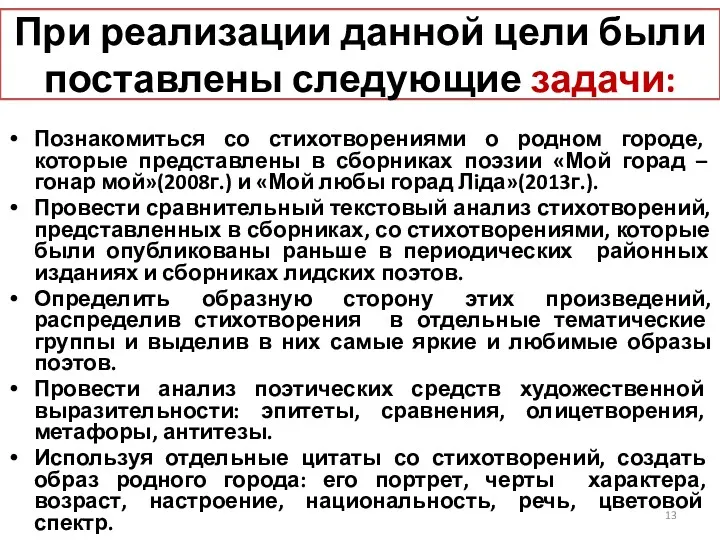 При реализации данной цели были поставлены следующие задачи:

• Познакомиться со стихотворениями о родном городе, которые представлены в сборниках поэзии «Мой горад – гонар мой»(2008г.) и «Мой любы горад Ліда»(2013г.).
• Провести сравнительный текстовый анализ стихотворений, представленных в сборниках, со стихотворениями, которые были опубликованы раньше в периодических районных изданиях и сборниках лидских поэтов.
• Определить образную сторону этих произведений, распределив стихотворения в отдельные тематические группы и выделив в них самые яркие и любимые образы поэтов.
• Провести анализ поэтических средств художественной выразительности: эпитеты, сравнения, олицетворения, метафоры, антитезы.
• Используя отдельные цитаты со стихотворений, создать образ родного города: его портрет, черты характера, возраст, настроение, национальность, речь, цветовой спектр.

13